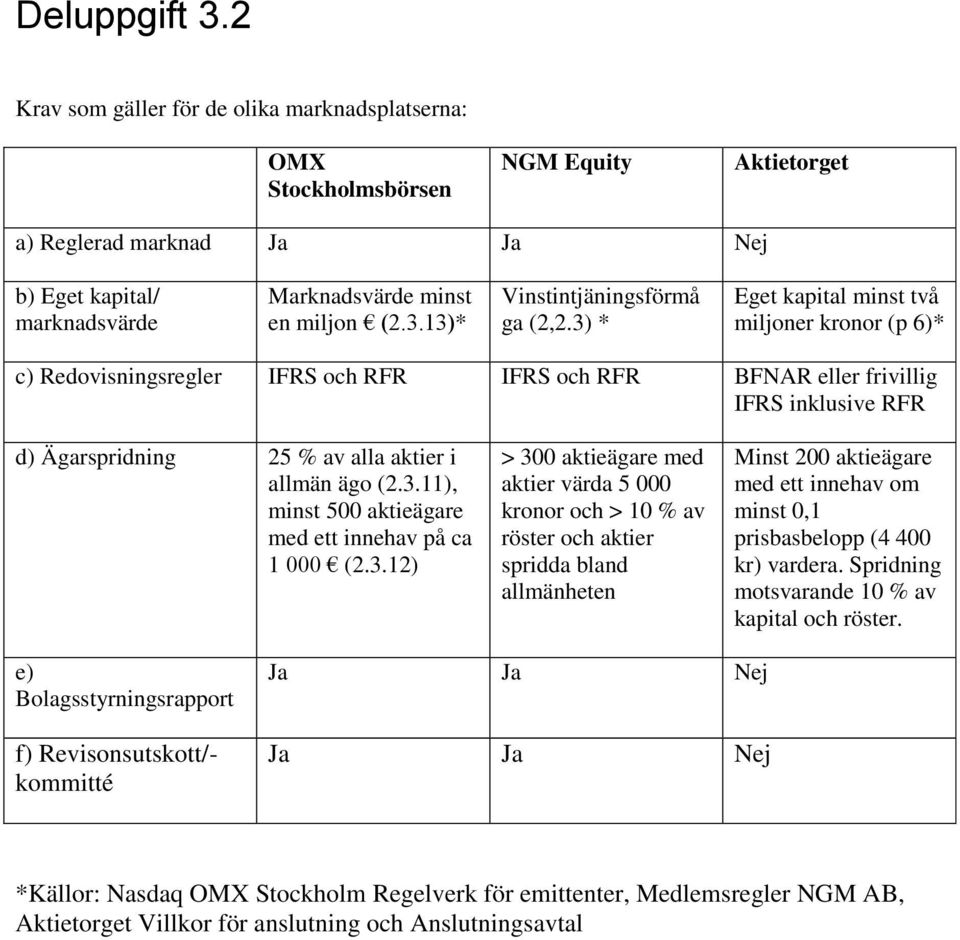 Deluppgift 3.2

Krav som gäller för de olika marknadsplatserna:

| | OMX Stockholmsbörsen | NGM Equity | Aktietorget |
|---|---|---|---|
| a) Reglerad marknad | Ja | Ja | Nej |
| b) Eget kapital/ marknadsvärde | Marknadsvärde minst en miljon € (2.3.13)* | Vinstintjäningsförmåga (2,2.3) * | Eget kapital minst två miljoner kronor (p 6)* |
| c) Redovisningsregler | IFRS och RFR | IFRS och RFR | BFNAR eller frivillig IFRS inklusive RFR |
| d) Ägarspridning | 25 % av alla aktier i allmän ägo (2.3.11), minst 500 aktieägare med ett innehav på ca 1 000 € (2.3.12) | > 300 aktieägare med aktier värda 5 000 kronor och > 10 % av röster och aktier spridda bland allmänheten | Minst 200 aktieägare med ett innehav om minst 0,1 prisbasbelopp (4 400 kr) vardera. Spridning motsvarande 10 % av kapital och röster. |
| e) Bolagsstyrningsrapport | Ja | Ja | Nej |
| f) Revisonsutskott/-kommitté | Ja | Ja | Nej |

*Källor: Nasdaq OMX Stockholm Regelverk för emittenter, Medlemsregler NGM AB, Aktietorget Villkor för anslutning och Anslutningsavtal